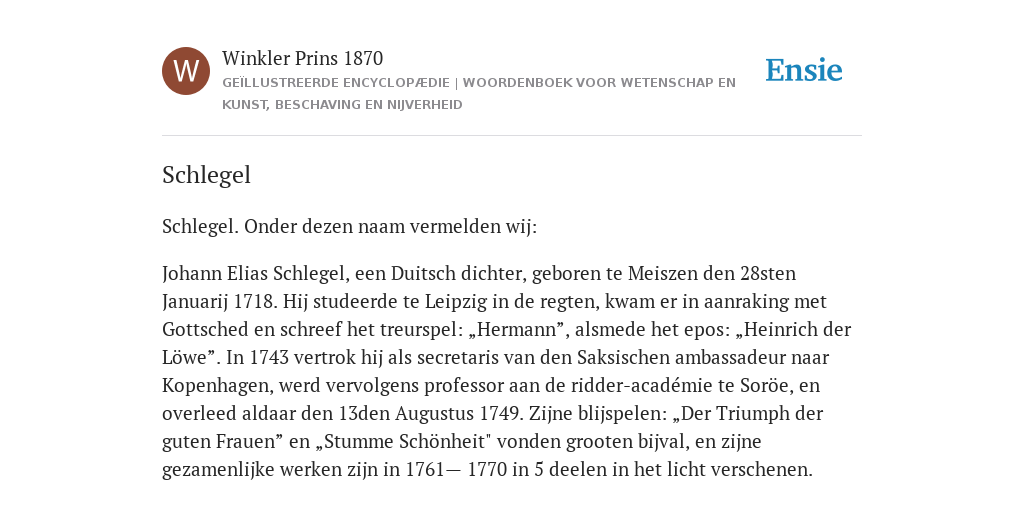 W

Winkler Prins 1870

GEÏLLUSTREERDE ENCYCLOPÆDIE | WOORDENBOEK VOOR WETENSCHAP EN KUNST, BESCHAVING EN NIJVERHEID

Ensie

Schlegel

Schlegel. Onder dezen naam vermelden wij:

Johann Elias Schlegel, een Duitsch dichter, geboren te Meiszen den 28sten Januarij 1718. Hij studeerde te Leipzig in de regten, kwam er in aanraking met Gottsched en schreef het treurspel: „Hermann”, alsmede het epos: „Heinrich der Löwe”. In 1743 vertrok hij als secretaris van den Saksischen ambassadeur naar Kopenhagen, werd vervolgens professor aan de ridder-académie te Soröe, en overleed aldaar den 13den Augustus 1749. Zijne blijspelen: „Der Triumph der guten Frauen” en „Stumme Schönheit" vonden grooten bijval, en zijne gezamenlijke werken zijn in 1761— 1770 in 5 deelen in het licht verschenen.